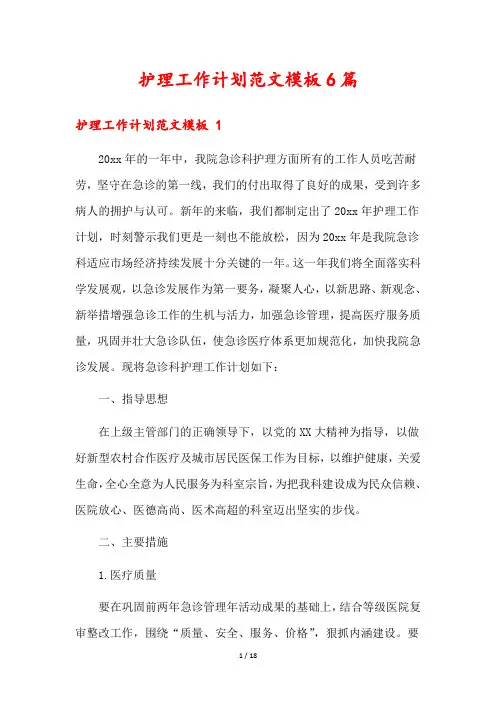 护理工作计划范文模板6篇

护理工作计划范文模板 1

20xx年的一年中，我院急诊科护理方面所有的工作人员吃苦耐劳，坚守在急诊的第一线，我们的付出取得了良好的成果，受到许多病人的拥护与认可。新年的来临，我们都制定出了20xx年护理工作计划，时刻警示我们更是一刻也不能放松，因为20xx年是我院急诊科适应市场经济持续发展十分关键的一年。这一年我们将全面落实科学发展观，以急诊发展作为第一要务，凝聚人心，以新思路、新观念、新举措增强急诊工作的生机与活力，加强急诊管理，提高医疗服务质量，巩固并壮大急诊队伍，使急诊医疗体系更加规范化，加快我院急诊发展。现将急诊科护理工作计划如下：

一、指导思想

在上级主管部门的正确领导下，以党的XX大精神为指导，以做好新型农村合作医疗及城市居民医保工作为目标，以维护健康，关爱生命，全心全意为人民服务为科室宗旨，为把我科建设成为民众信赖、医院放心、医德高尚、医术高超的科室迈出坚实的步伐。

二、主要措施

1.医疗质量

要在巩固前两年急诊管理年活动成果的基础上，结合等级医院复审整改工作，围绕“质量、安全、服务、价格”，狠抓内涵建设。要

1 / 18